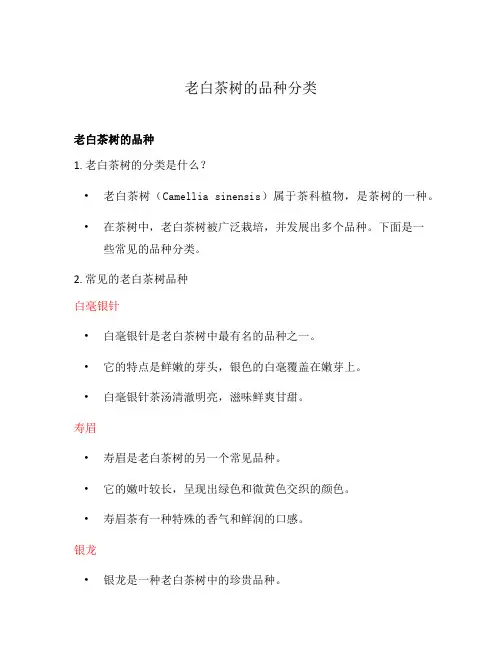 老白茶树的品种分类

老白茶树的品种

1. 老白茶树的分类是什么？

• 老白茶树（Camellia sinensis）属于茶科植物，是茶树的一种。

• 在茶树中，老白茶树被广泛栽培，并发展出多个品种。下面是一些常见的品种分类。

2. 常见的老白茶树品种

白毫银针

• 白毫银针是老白茶树中最有名的品种之一。

• 它的特点是鲜嫩的芽头，银色的白毫覆盖在嫩芽上。

• 白毫银针茶汤清澈明亮，滋味鲜爽甘甜。

寿眉

• 寿眉是老白茶树的另一个常见品种。

• 它的嫩叶较长，呈现出绿色和微黄色交织的颜色。

• 寿眉茶有一种特殊的香气和鲜润的口感。

银龙

• 银龙是一种老白茶树中的珍贵品种。